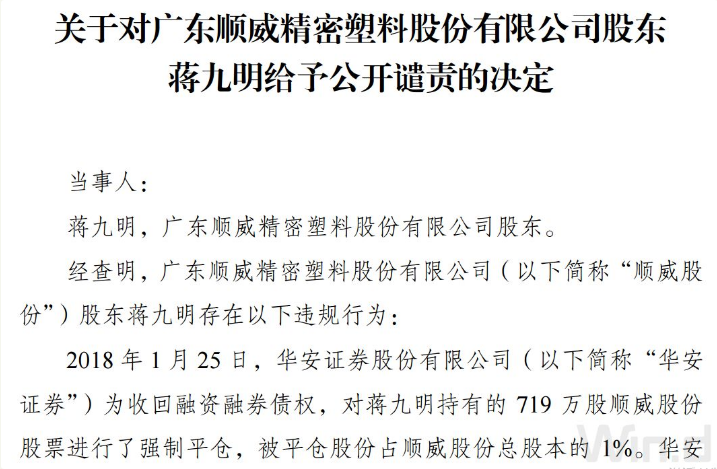 关于对广东顺威精密塑料股份有限公司股东蒋九明给予公开谴责的决定

当事人：

蒋九明，广东顺威精密塑料股份有限公司股东。

经查明，广东顺威精密塑料股份有限公司（以下简称“顺威股份”）股东蒋九明存在以下违规行为：

2018 年 1 月 25 日，华安证券股份有限公司（以下简称“华安证券”）为收回融资融券债权，对蒋九明持有的 719 万股顺威股份股票进行了强制平仓，被平仓股份占顺威股份总股本的 1%。华安

Wind